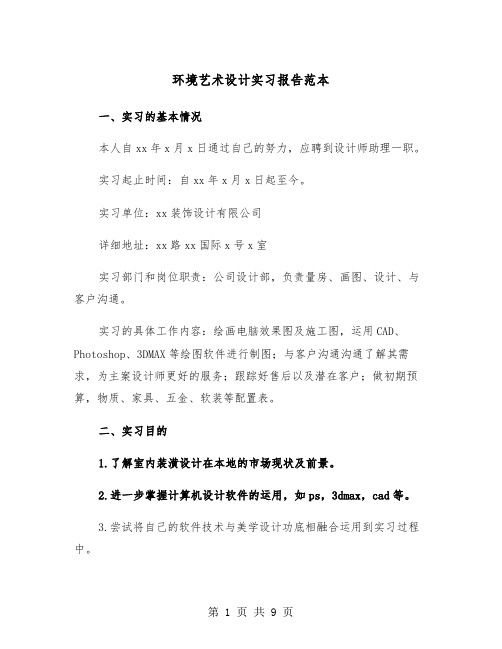 环境艺术设计实习报告范本

一、实习的基本情况

本人自xx年x月x日通过自己的努力，应聘到设计师助理一职。

实习起止时间：自xx年x月x日起至今。

实习单位：xx装饰设计有限公司

详细地址：xx路xx国际x号x室

实习部门和岗位职责：公司设计部，负责量房、画图、设计、与客户沟通。

实习的具体工作内容：绘画电脑效果图及施工图，运用CAD、Photoshop、3DMAX等绘图软件进行制图；与客户沟通沟通了解其需求，为主案设计师更好的服务；跟踪好售后以及潜在客户；做初期预算，物质、家具、五金、软装等配置表。

二、实习目的

1.了解室内装潢设计在本地的市场现状及前景。

2.进一步掌握计算机设计软件的运用，如ps，3dmax，cad等。

3.尝试将自己的软件技术与美学设计功底相融合运用到实习过程中。

第 1 页 共 9 页